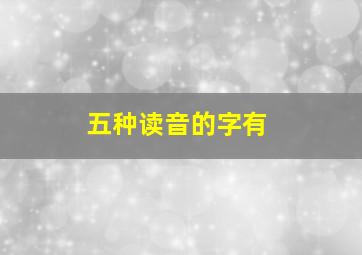 五种读音的字有